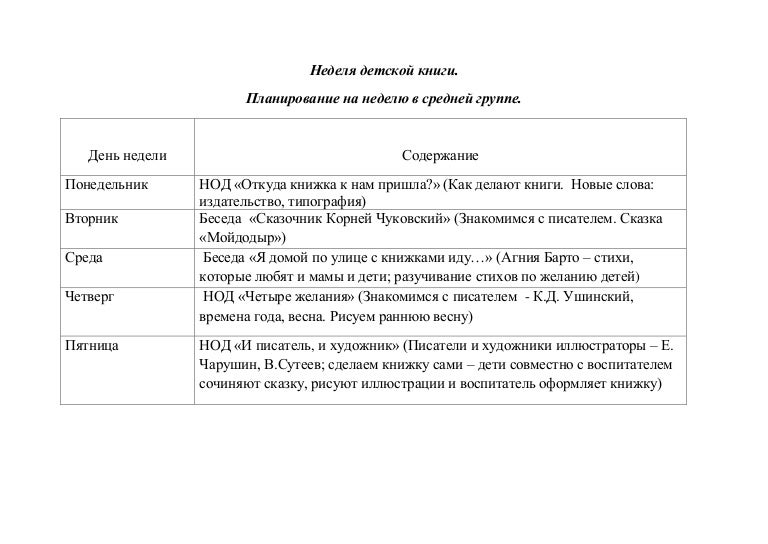 Неделя детской книги.

Планирование на неделю в средней группе.

| День недели | Содержание |
|---|---|
| Понедельник | НОД «Откуда книжка к нам пришла?» (Как делают книги. Новые слова: издательство, типография) |
| Вторник | Беседа «Сказочник Корней Чуковский» (Знакомимся с писателем. Сказка «Мойдодыр») |
| Среда | Беседа «Я домой по улице с книжками иду…» (Агния Барто – стихи, которые любят и мамы и дети; разучивание стихов по желанию детей) |
| Четверг | НОД «Четыре желания» (Знакомимся с писателем - К.Д. Ушинский, времена года, весна. Рисуем раннюю весну) |
| Пятница | НОД «И писатель, и художник» (Писатели и художники иллюстраторы – Е. Чарушин, В.Сутеев; сделаем книжку сами – дети совместно с воспитателем сочиняют сказку, рисуют иллюстрации и воспитатель оформляет книжку) |